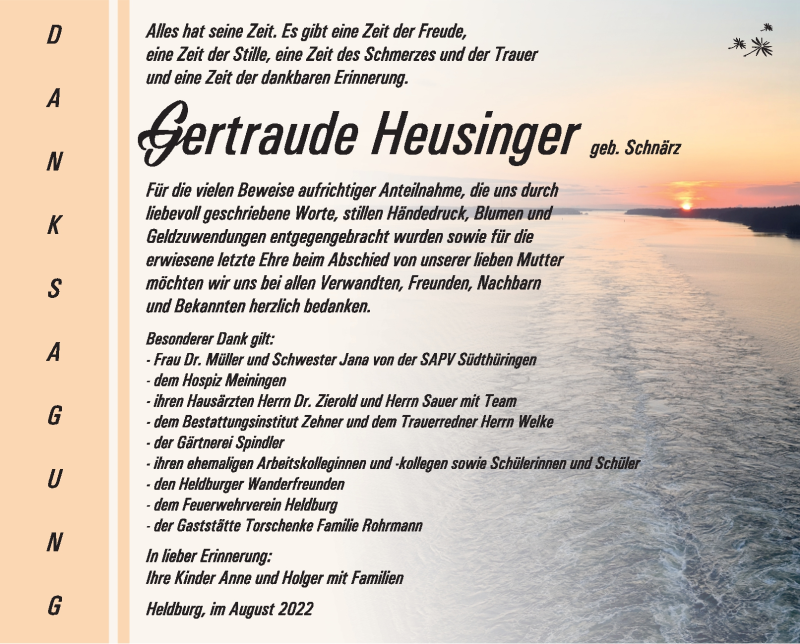 D
A
N
K
S
A
G
U
N
G

Alles hat seine Zeit. Es gibt eine Zeit der Freude, eine Zeit der Stille, eine Zeit des Schmerzes und der Trauer und eine Zeit der dankbaren Erinnerung.

Gertraude Heusinger geb. Schnärz

Für die vielen Beweise aufrichtiger Anteilnahme, die uns durch liebevoll geschriebene Worte, stillen Händedruck, Blumen und Geldzuwendungen entgegengebracht wurden sowie für die erwiesene letzte Ehre beim Abschied von unserer lieben Mutter möchten wir uns bei allen Verwandten, Freunden, Nachbarn und Bekannten herzlich bedanken.

Besonderer Dank gilt:
- Frau Dr. Müller und Schwester Jana von der SAPV Südthüringen
- dem Hospiz Meiningen
- ihren Hausärzten Herrn Dr. Zierold und Herrn Sauer mit Team
- dem Bestattungsinstitut Zehner und dem Trauerredner Herrn Welke
- der Gärtnerei Spindler
- ihren ehemaligen Arbeitskolleginnen und -kollegen sowie Schülerinnen und Schüler
- den Heldburger Wanderfreunden
- dem Feuerwehrverein Heldburg
- der Gaststätte Torschenke Familie Rohrmann

In lieber Erinnerung:
Ihre Kinder Anne und Holger mit Familien

Heldburg, im August 2022